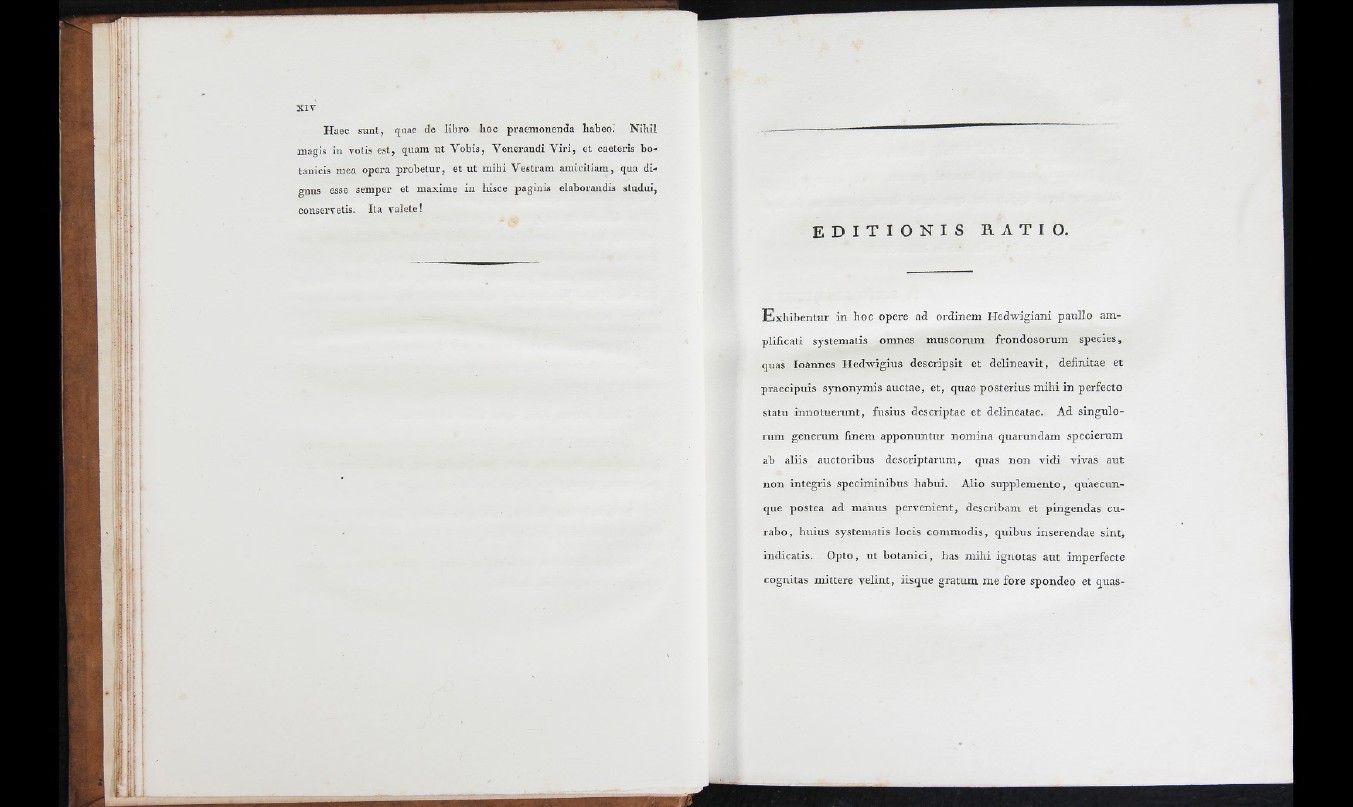 XIV

Haec sunt, quae de libro hoc praemonenda habeo. Nihil magis in votis est, quam ut Vobis, Venerandi Viri, et caeteris botanicis mea opera probetur, et ut mihi Vestram amicitiam, qua dignus esse semper et maxime in hisce paginis elaborandis studui, conservetis. Ita valete!

EDITIONIS RATIO.

Exhibentur in hoc opere ad ordinem Hedwigiani paullo amplificati systematis omnes muscorum frondosorum species, quas Ioannes Hedwigius descripsit et delineavit, definitae et praecipuis synonymis auctae, et, quae posterius mihi in perfecto statu innotuerunt, fusius descriptae et delineatae. Ad singulorum generum finem apponuntur nomina quarundam specierum ab aliis auctoribus descriptarum, quas non vidi vivas aut non integris speciminibus habui. Alio supplemento, quaecunque postea ad manus pervenient, describam et pingendas curabo, huius systematis locis commodis, quibus inserendae sint, indicatis. Opto, ut botanici, has mihi ignotas aut imperfecte cognitas mittere velint, iisque gratum me fore spondeo et quas-